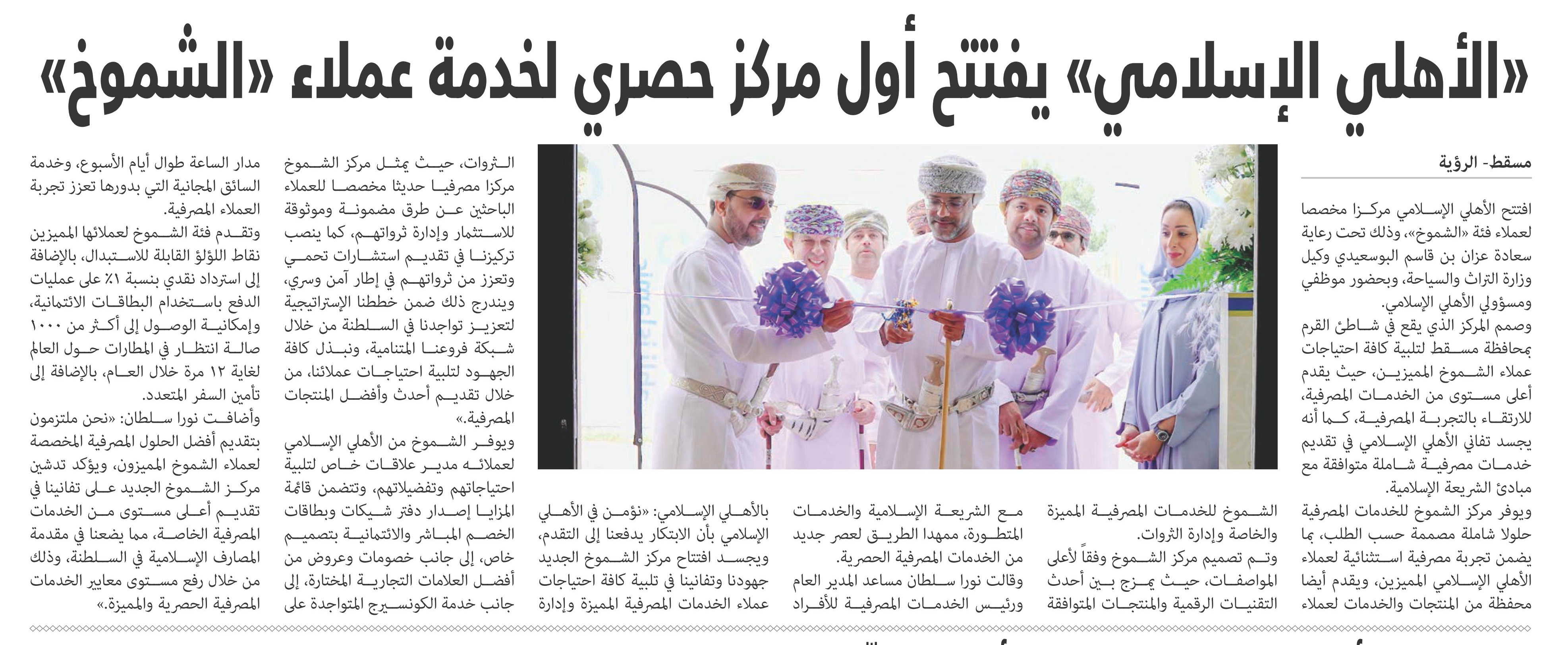 «الأهلي الإسلامي» يفتتح أول مركز حصري لخدمة عملاء «الشموخ»

مسقط- الرؤية

افتتح الأهلي الإسلامي مركزا مخصصا لعملاء فئة «الشموخ»، وذلك تحت رعاية سعادة عزان بن قاسم البوسعيدي وكيل وزارة التراث والسياحة، وبحضور موظفي ومسؤولي الأهلي الإسلامي.

وصمم المركز الذي يقع في شاطئ القرم بمحافظة مسقط لتلبية كافة احتياجات عملاء الشموخ المميزين، حيث يقدم أعلى مستوى من الخدمات المصرفية، للارتقاء بالتجربة المصرفية، كما أنه يجسد تفاني الأهلي الإسلامي في تقديم خدمات مصرفية شاملة متوافقة مع مبادئ الشريعة الإسلامية.

ويوفر مركز الشموخ للخدمات المصرفية حلولا شاملة مصممة حسب الطلب، بما يضمن تجربة مصرفية استثنائية لعملاء الأهلي الإسلامي المميزين، ويقدم أيضا محفظة من المنتجات والخدمات لعملاء الشموخ للخدمات المصرفية المميزة والخاصة وإدارة الثروات.

وتم تصميم مركز الشموخ وفقاً لأعلى المواصفات، حيث يمزج بين أحدث التقنيات الرقمية والمنتجات المتوافقة مع الشريعة الإسلامية والخدمات المتطورة، ممهدا الطريق لعصر جديد من الخدمات المصرفية الحصرية.

وقالت نورا سلطان مساعد المدير العام ورئيس الخدمات المصرفية للأفراد بالأهلي الإسلامي: «نؤمن في الأهلي الإسلامي بأن الابتكار يدفعنا إلى التقدم، ويجسد افتتاح مركز الشموخ الجديد جهودنا وتفانينا في تلبية كافة احتياجات عملاء الخدمات المصرفية المميزة وإدارة الثروات، حيث يمثل مركز الشموخ مركزا مصرفيا حديثا مخصصا للعملاء الباحثين عن طرق مضمونة وموثوقة للاستثمار وإدارة ثرواتهم، كما ينصب تركيزنا في تقديم استشارات تحمي وتعزز من ثرواتهم في إطار آمن وسري، ويندرج ذلك ضمن خططنا الإستراتيجية لتعزيز تواجدنا في السلطنة من خلال شبكة فروعنا المتنامية، ونبذل كافة الجهود لتلبية احتياجات عملائنا، من خلال تقديم أحدث وأفضل المنتجات المصرفية.»

ويوفر الشموخ من الأهلي الإسلامي لعملائه مدير علاقات خاص لتلبية احتياجاتهم وتفضيلاتهم، وتتضمن قائمة المزايا إصدار دفتر شيكات وبطاقات الخصم المباشر والائتمانية بتصميم خاص، إلى جانب خصومات وعروض من أفضل العلامات التجارية المختارة، إلى جانب خدمة الكونسيرج المتواجدة على مدار الساعة طوال أيام الأسبوع، وخدمة السائق المجانية التي بدورها تعزز تجربة العملاء المصرفية.

وتقدم فئة الشموخ لعملائها المميزين نقاط اللؤلؤ القابلة للاستبدال، بالإضافة إلى استرداد نقدي بنسبة ١٪ على عمليات الدفع باستخدام البطاقات الائتمانية، وإمكانية الوصول إلى أكثر من ١٠٠٠ صالة انتظار في المطارات حول العالم لغاية ١٢ مرة خلال العام، بالإضافة إلى تأمين السفر المتعدد.

وأضافت نورا سلطان: «نحن ملتزمون بتقديم أفضل الحلول المصرفية المخصصة لعملاء الشموخ المميزون، ويؤكد تدشين مركز الشموخ الجديد على تفانينا في تقديم أعلى مستوى من الخدمات المصرفية الخاصة، مما يضعنا في مقدمة المصارف الإسلامية في السلطنة، وذلك من خلال رفع مستوى معايير الخدمات المصرفية الحصرية والمميزة.»